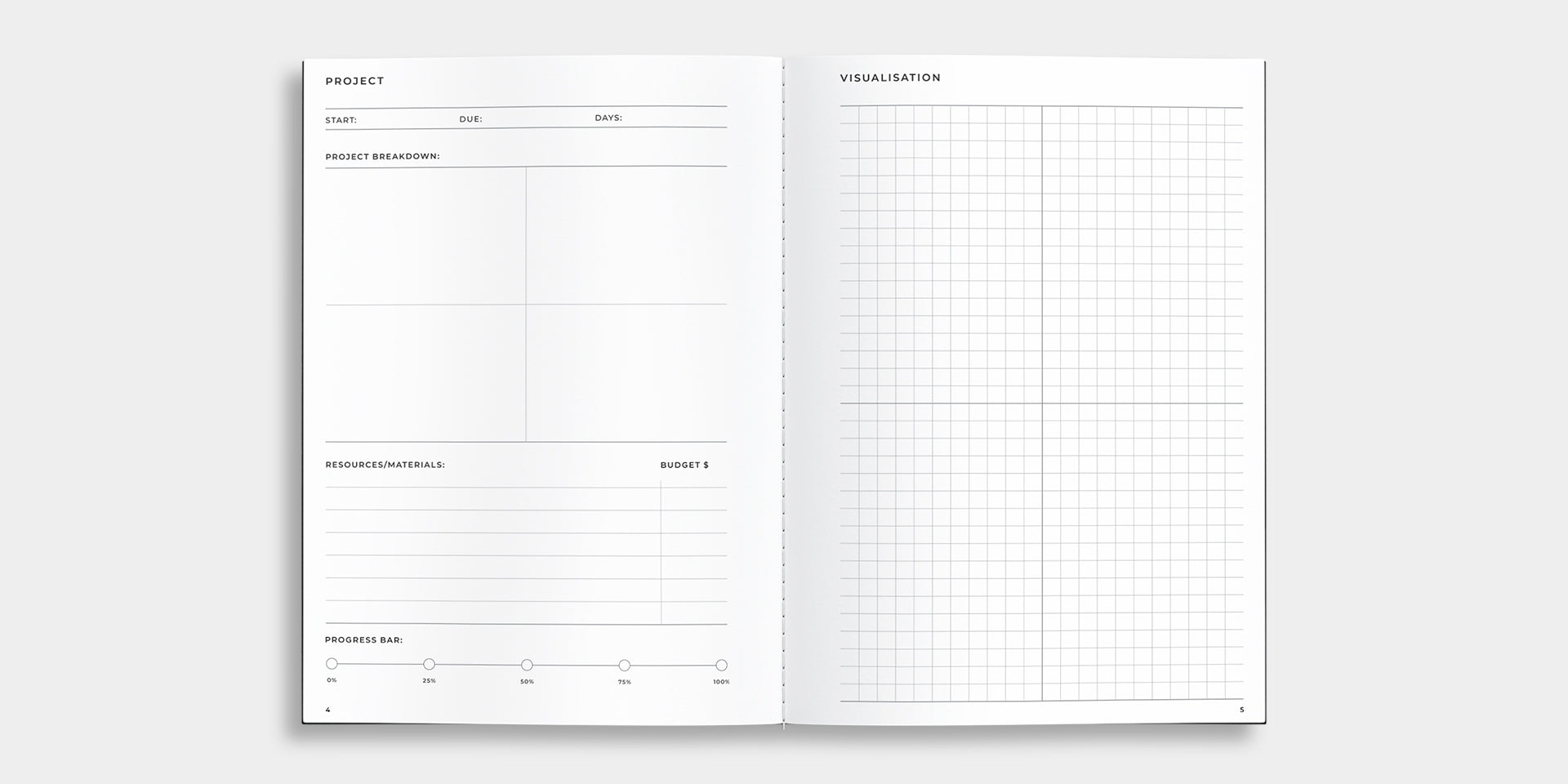 PROJECT

START: DUE: DAYS:

PROJECT BREAKDOWN:

RESOURCES/MATERIALS: BUDGET $

PROGRESS BAR:

0% 25% 50% 75% 100%

4

VISUALISATION

5